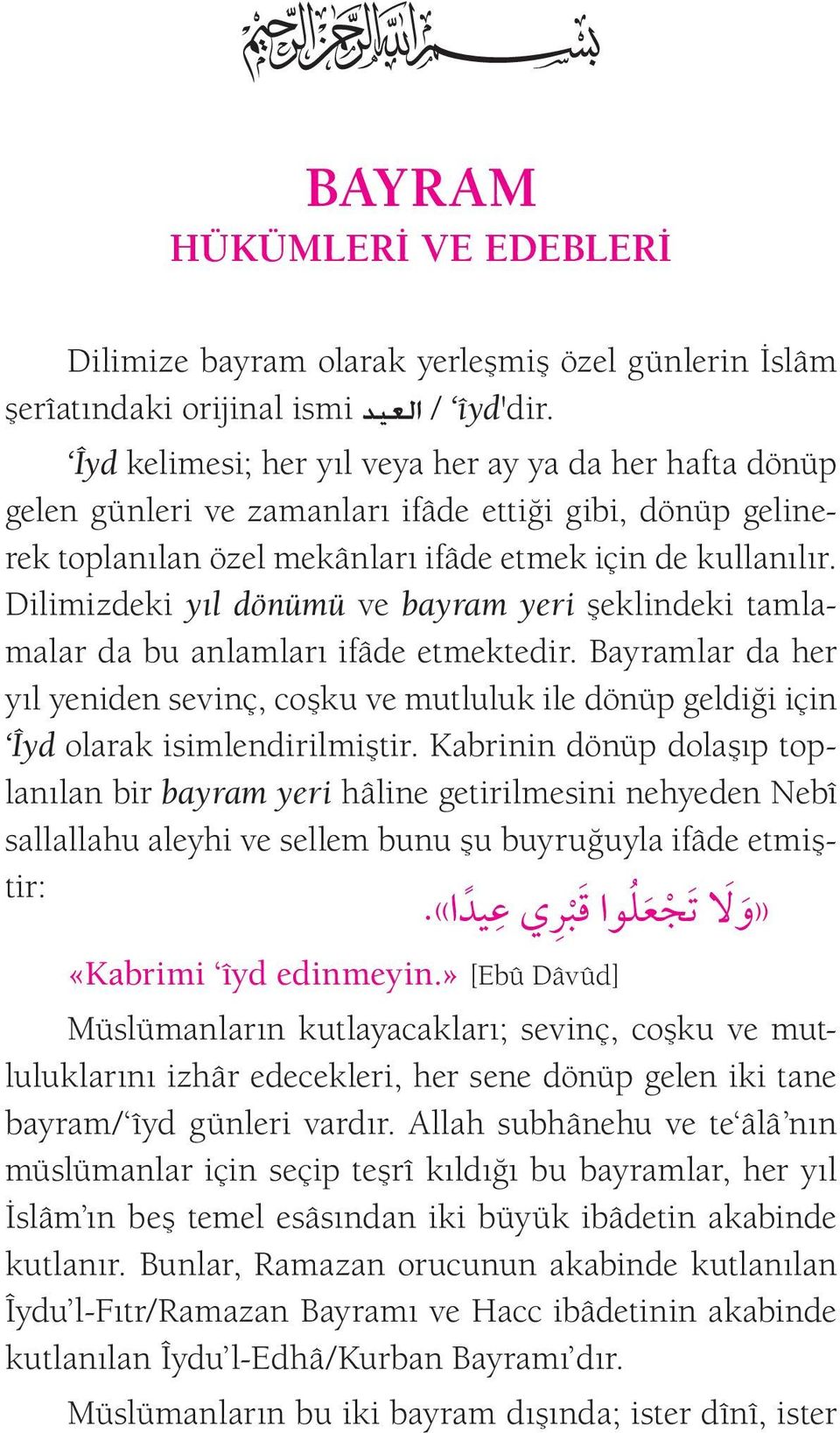 بسم الله الرحمن الرحيم

BAYRAM
HÜKÜMLERİ VE EDEBLERİ

Dilimize bayram olarak yerleşmiş özel günlerin İslâm şerîatındaki orijinal ismi العيد / ‘îyd'dir.

‘Îyd kelimesi; her yıl veya her ay ya da her hafta dönüp gelen günleri ve zamanları ifâde ettiği gibi, dönüp gelinerek toplanılan özel mekânları ifâde etmek için de kullanılır. Dilimizdeki yıl dönümü ve bayram yeri şeklindeki tamlamalar da bu anlamları ifâde etmektedir. Bayramlar da her yıl yeniden sevinç, coşku ve mutluluk ile dönüp geldiği için ‘Îyd olarak isimlendirilmiştir. Kabrinin dönüp dolaşıp toplanılan bir bayram yeri hâline getirilmesini nehyeden Nebî sallallahu aleyhi ve sellem bunu şu buyruğuyla ifâde etmiştir: «وَلَا تَجْعَلُوا قَبْرِي عِيدًا».

«Kabrimi ‘îyd edinmeyin.» [Ebû Dâvûd]

Müslümanların kutlayacakları; sevinç, coşku ve mutluluklarını izhâr edecekleri, her sene dönüp gelen iki tane bayram/‘îyd günleri vardır. Allah subhânehu ve te‘âlâ’nın müslümanlar için seçip teşrî kıldığı bu bayramlar, her yıl İslâm’ın beş temel esâsından iki büyük ibâdetin akabinde kutlanır. Bunlar, Ramazan orucunun akabinde kutlanılan Îydu’l-Fıtr/Ramazan Bayramı ve Hacc ibâdetinin akabinde kutlanılan Îydu’l-Edhâ/Kurban Bayramı’dır.

Müslümanların bu iki bayram dışında; ister dînî, ister